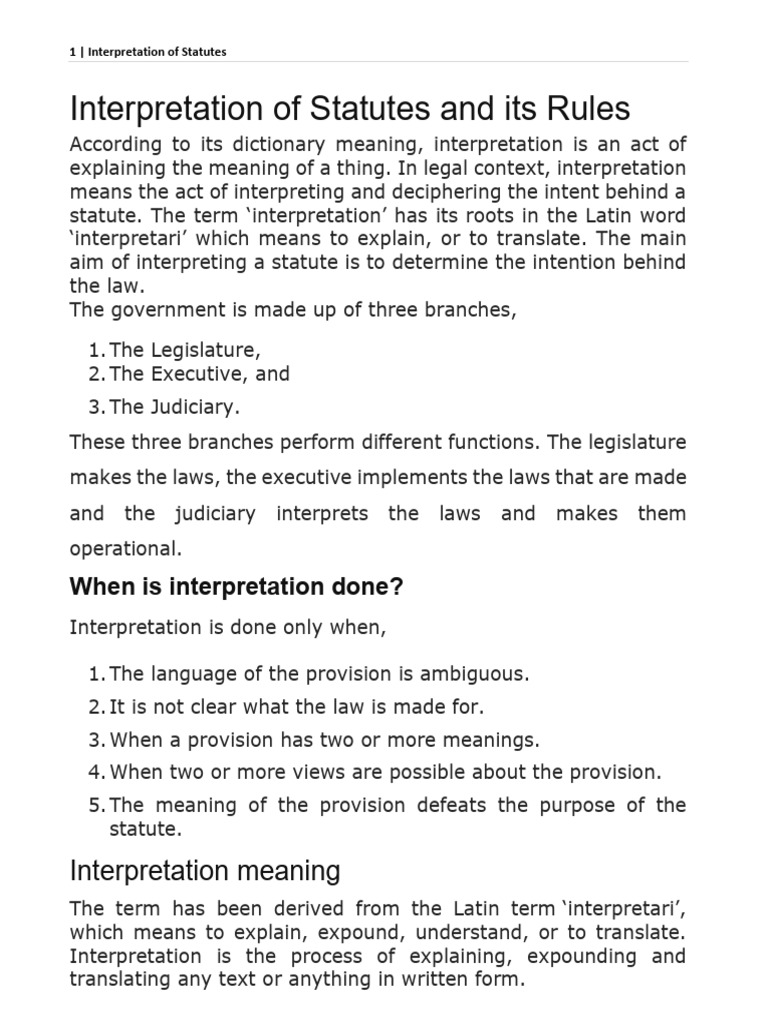 1 | Interpretation of Statutes

Interpretation of Statutes and its Rules

According to its dictionary meaning, interpretation is an act of explaining the meaning of a thing. In legal context, interpretation means the act of interpreting and deciphering the intent behind a statute. The term ‘interpretation’ has its roots in the Latin word ‘interpretari’ which means to explain, or to translate. The main aim of interpreting a statute is to determine the intention behind the law.
The government is made up of three branches,

1. The Legislature,
2. The Executive, and
3. The Judiciary.

These three branches perform different functions. The legislature makes the laws, the executive implements the laws that are made and the judiciary interprets the laws and makes them operational.

When is interpretation done?

Interpretation is done only when,

1. The language of the provision is ambiguous.
2. It is not clear what the law is made for.
3. When a provision has two or more meanings.
4. When two or more views are possible about the provision.
5. The meaning of the provision defeats the purpose of the statute.

Interpretation meaning

The term has been derived from the Latin term ‘interpretari’, which means to explain, expound, understand, or to translate. Interpretation is the process of explaining, expounding and translating any text or anything in written form.